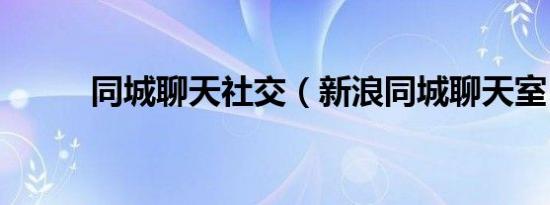 同城聊天社交（新浪同城聊天室